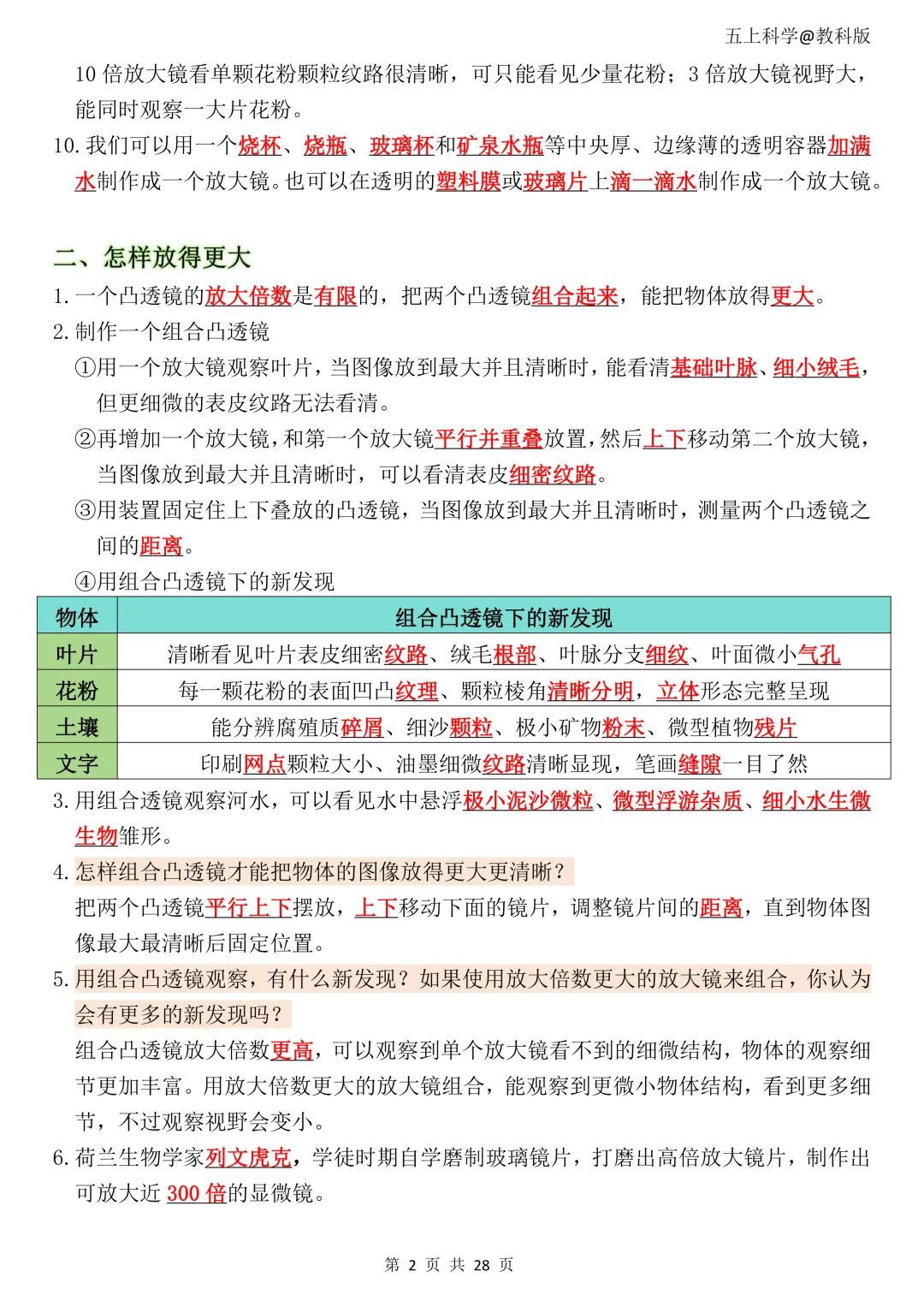 五上科学@教科版

10倍放大镜看单颗花粉颗粒纹路很清晰，可只能看见少量花粉；3倍放大镜视野大，能同时观察一大片花粉。

10.我们可以用一个烧杯、烧瓶、玻璃杯和矿泉水瓶等中央厚、边缘薄的透明容器加满水制作成一个放大镜。也可以在透明的塑料膜或玻璃片上滴一滴水制作成一个放大镜。

二、怎样放得更大

1.一个凸透镜的放大倍数是有限的，把两个凸透镜组合起来，能把物体放得更大。

2.制作一个组合凸透镜

①用一个放大镜观察叶片，当图像放到最大并且清晰时，能看清基础叶脉、细小绒毛，但更细微的表皮纹路无法看清。

②再增加一个放大镜，和第一个放大镜平行并重叠放置，然后上下移动第二个放大镜，当图像放到最大并且清晰时，可以看清表皮细密纹路。

③用装置固定住上下叠放的凸透镜，当图像放到最大并且清晰时，测量两个凸透镜之间的距离。

④用组合凸透镜下的新发现

| 物体 | 组合凸透镜下的新发现 |
|---|---|
| 叶片 | 清晰看见叶片表皮细密纹路、绒毛根部、叶脉分支细纹、叶面微小气孔 |
| 花粉 | 每一颗花粉的表面凹凸纹理、颗粒棱角清晰分明，立体形态完整呈现 |
| 土壤 | 能分辨腐殖质碎屑、细沙颗粒、极小矿物粉末、微型植物残片 |
| 文字 | 印刷网点颗粒大小、油墨细微纹路清晰显现，笔画缝隙一目了然 |

3.用组合透镜观察河水，可以看见水中悬浮极小泥沙微粒、微型浮游杂质、细小水生微生物雏形。

4.怎样组合凸透镜才能把物体的图像放得更大更清晰？

把两个凸透镜平行上下摆放，上下移动下面的镜片，调整镜片间的距离，直到物体图像最大最清晰后固定位置。

5.用组合凸透镜观察，有什么新发现？如果使用放大倍数更大的放大镜来组合，你认为会有更多的新发现吗？

组合凸透镜放大倍数更高，可以观察到单个放大镜看不到的细微结构，物体的观察细节更加丰富。用放大倍数更大的放大镜组合，能观察到更微小物体结构，看到更多细节，不过观察视野会变小。

6.荷兰生物学家列文虎克，学徒时期自学磨制玻璃镜片，打磨出高倍放大镜片，制作出可放大近300倍的显微镜。

第2页 共28页